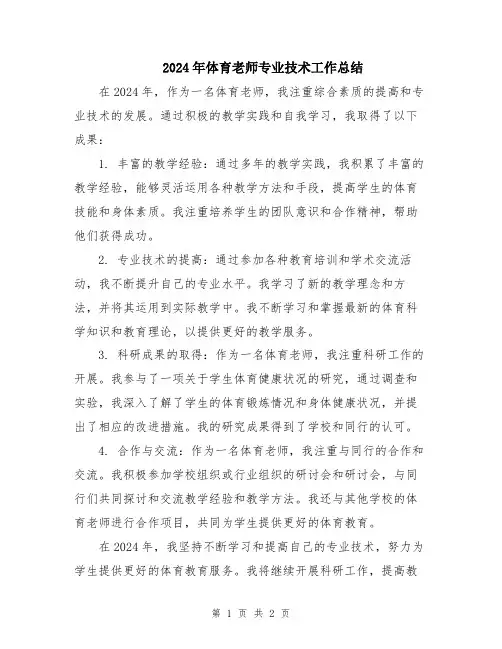 2024年体育老师专业技术工作总结

在2024年，作为一名体育老师，我注重综合素质的提高和专业技术的发展。通过积极的教学实践和自我学习，我取得了以下成果：

1. 丰富的教学经验：通过多年的教学实践，我积累了丰富的教学经验，能够灵活运用各种教学方法和手段，提高学生的体育技能和身体素质。我注重培养学生的团队意识和合作精神，帮助他们获得成功。

2. 专业技术的提高：通过参加各种教育培训和学术交流活动，我不断提升自己的专业水平。我学习了新的教学理念和方法，并将其运用到实际教学中。我不断学习和掌握最新的体育科学知识和教育理论，以提供更好的教学服务。

3. 科研成果的取得：作为一名体育老师，我注重科研工作的开展。我参与了一项关于学生体育健康状况的研究，通过调查和实验，我深入了解了学生的体育锻炼情况和身体健康状况，并提出了相应的改进措施。我的研究成果得到了学校和同行的认可。

4. 合作与交流：作为一名体育老师，我注重与同行的合作和交流。我积极参加学校组织或行业组织的研讨会和研讨会，与同行们共同探讨和交流教学经验和教学方法。我还与其他学校的体育老师进行合作项目，共同为学生提供更好的体育教育。

在2024年，我坚持不断学习和提高自己的专业技术，努力为学生提供更好的体育教育服务。我将继续开展科研工作，提高教

第 1 页 共 2 页